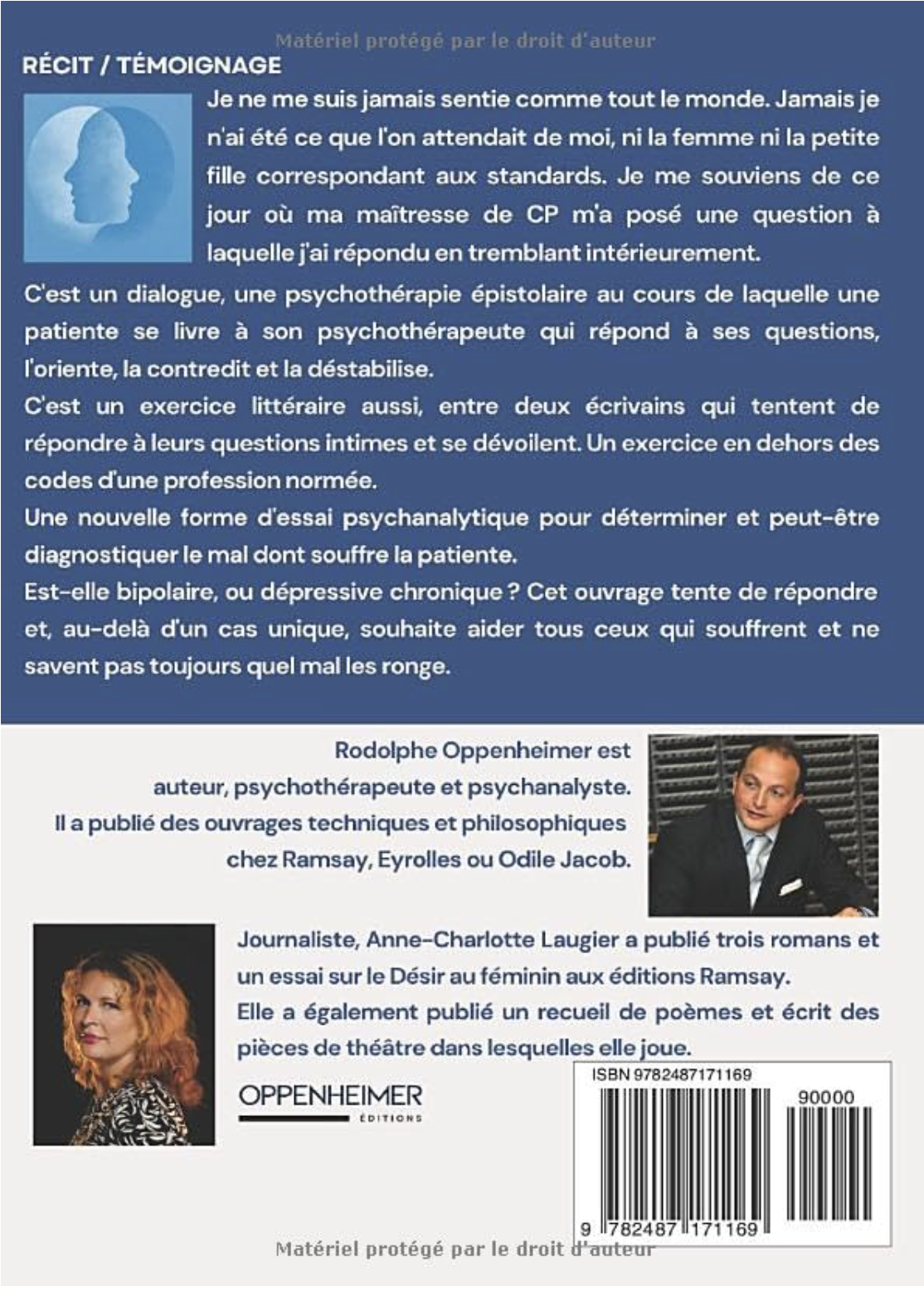 Matériel protégé par le droit d'auteur

RÉCIT / TÉMOIGNAGE

Je ne me suis jamais sentie comme tout le monde. Jamais je n'ai été ce que l'on attendait de moi, ni la femme ni la petite fille correspondant aux standards. Je me souviens de ce jour où ma maîtresse de CP m'a posé une question à laquelle j'ai répondu en tremblant intérieurement.

C'est un dialogue, une psychothérapie épistolaire au cours de laquelle une patiente se livre à son psychothérapeute qui répond à ses questions, l'oriente, la contredit et la déstabilise.

C'est un exercice littéraire aussi, entre deux écrivains qui tentent de répondre à leurs questions intimes et se dévoilent. Un exercice en dehors des codes d'une profession normée.

Une nouvelle forme d'essai psychanalytique pour déterminer et peut-être diagnostiquer le mal dont souffre la patiente.

Est-elle bipolaire, ou dépressive chronique ? Cet ouvrage tente de répondre et, au-delà d'un cas unique, souhaite aider tous ceux qui souffrent et ne savent pas toujours quel mal les ronge.

Rodolphe Oppenheimer est auteur, psychothérapeute et psychanalyste. Il a publié des ouvrages techniques et philosophiques chez Ramsay, Eyrolles ou Odile Jacob.

Journaliste, Anne-Charlotte Laugier a publié trois romans et un essai sur le Désir au féminin aux éditions Ramsay. Elle a également publié un recueil de poèmes et écrit des pièces de théâtre dans lesquelles elle joue.

OPPENHEIMER ÉDITIONS

ISBN 9782487171169

90000

9 782487 171169

Matériel protégé par le droit d'auteur